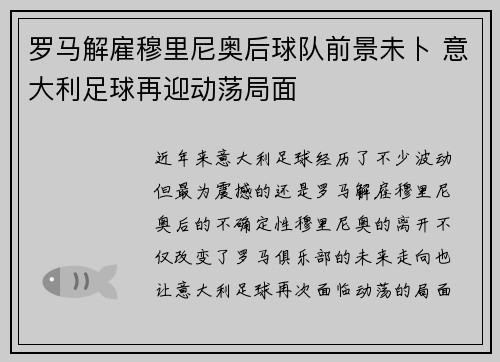 罗马解雇穆里尼奥后球队前景未卜 意大利足球再迎动荡局面

近年来意大利足球经历了不少波动但最为震撼的还是罗马解雇穆里尼奥后的不确定性穆里尼奥的离开不仅改变了罗马俱乐部的未来走向也让意大利足球再次面临动荡的局面